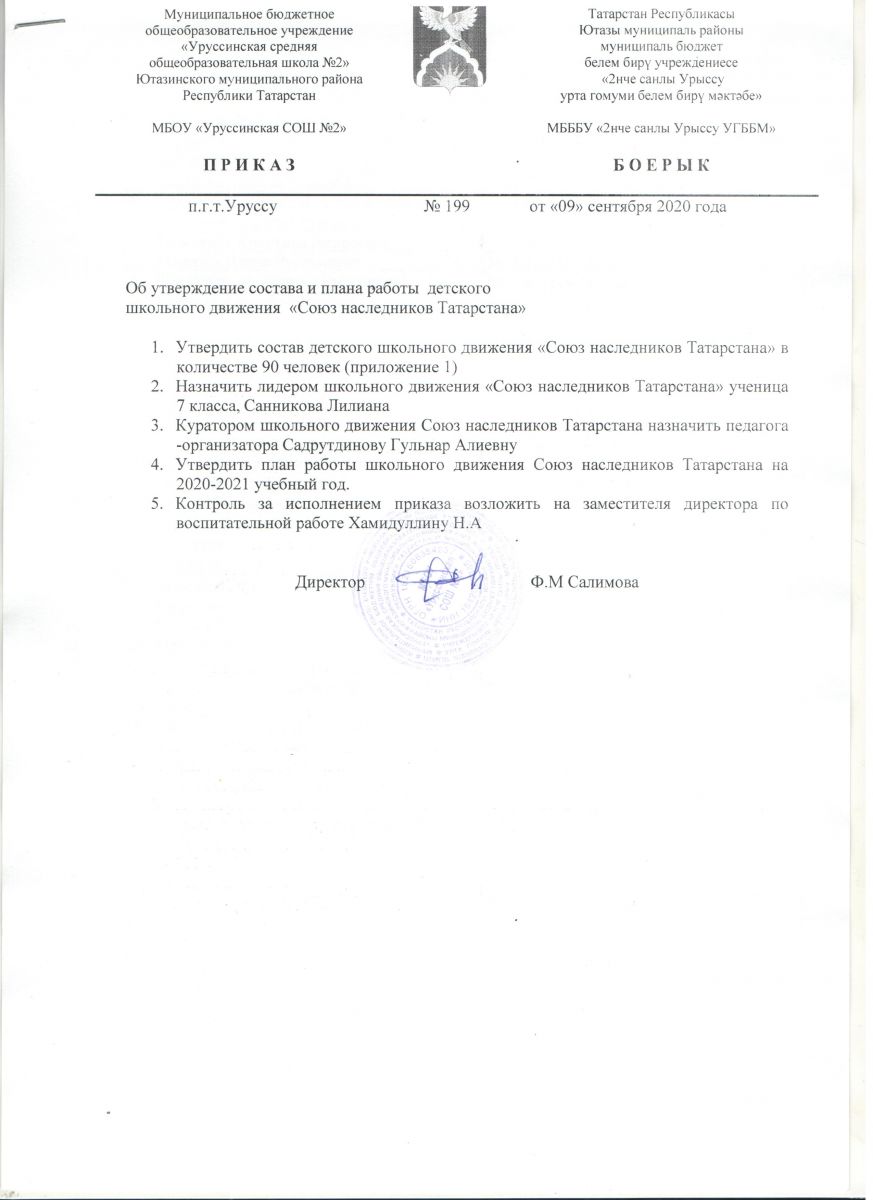 Муниципальное бюджетное общеобразовательное учреждение «Уруссинская средняя общеобразовательная школа №2» Ютазинского муниципального района Республики Татарстан

МБОУ «Уруссинская СОШ №2»

П Р И К А З

Татарстан Республикасы Ютазы муниципаль районы муниципаль бюджет белем бирү учреждениесе «2нче санлы Урыссу урта гомуми белем бирү мәктәбе»

МБББУ «2нче санлы Урыссу УГББМ»

Б О Е Р Ы К

п.г.т.Уруссу № 199 от «09» сентября 2020 года

Об утверждение состава и плана работы детского школьного движения «Союз наследников Татарстана»

1. Утвердить состав детского школьного движения «Союз наследников Татарстана» в количестве 90 человек (приложение 1)
2. Назначить лидером школьного движения «Союз наследников Татарстана» ученица 7 класса, Санникова Лилиана
3. Куратором школьного движения Союз наследников Татарстана назначить педагога -организатора Садрутдинову Гульнар Алиевну
4. Утвердить план работы школьного движения Союз наследников Татарстана на 2020-2021 учебный год.
5. Контроль за исполнением приказа возложить на заместителя директора по воспитательной работе Хамидуллину Н.А

Директор Ф.М Салимова